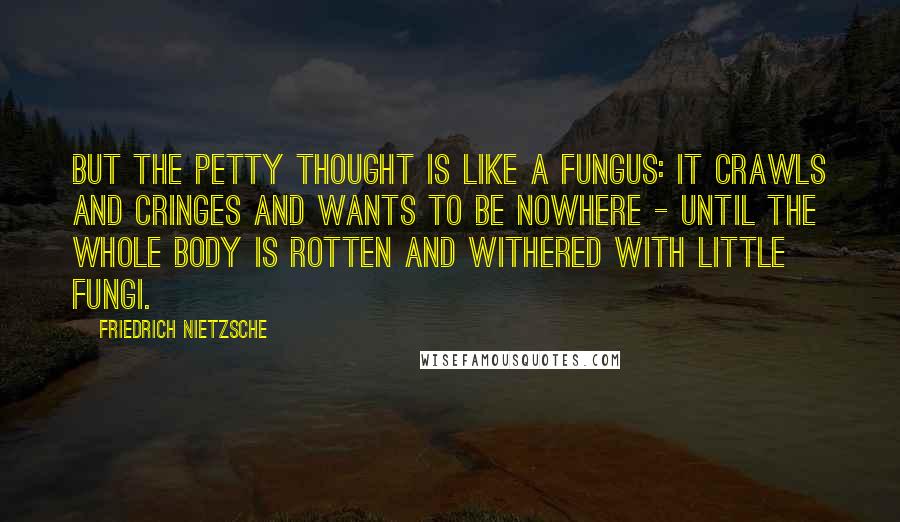 BUT THE PETTY THOUGHT IS LIKE A FUNGUS: IT CRAWLS AND CRINGES AND WANTS TO BE NOWHERE - UNTIL THE WHOLE BODY IS ROTTEN AND WITHERED WITH LITTLE FUNGI.

FRIEDRICH NIETZSCHE

WISEFAMOUSQUOTES.COM